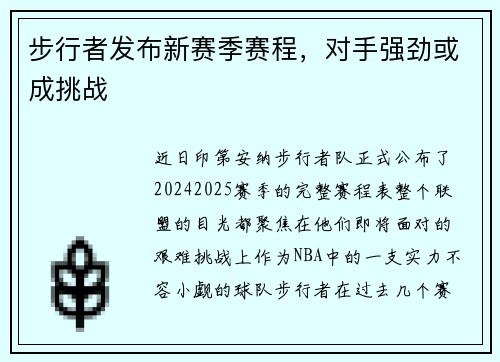 步行者发布新赛季赛程，对手强劲或成挑战

近日印第安纳步行者队正式公布了20242025赛季的完整赛程表整个联盟的目光都聚焦在他们即将面对的艰难挑战上作为NBA中的一支实力不容小觑的球队步行者在过去几个赛